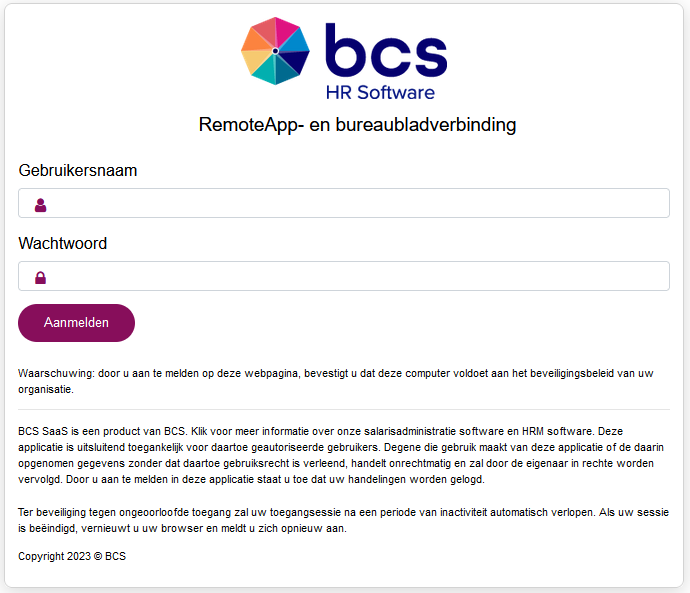 bcs
HR Software

RemoteApp- en bureaubladverbinding

Gebruikersnaam

Wachtwoord

Aanmelden

Waarschuwing: door u aan te melden op deze webpagina, bevestigt u dat deze computer voldoet aan het beveiligingsbeleid van uw organisatie.

BCS SaaS is een product van BCS. Klik voor meer informatie over onze salarisadministratie software en HRM software. Deze applicatie is uitsluitend toegankelijk voor daartoe geautoriseerde gebruikers. Degene die gebruik maakt van deze applicatie of de daarin opgenomen gegevens zonder dat daartoe gebruiksrecht is verleend, handelt onrechtmatig en zal door de eigenaar in rechte worden vervolgd. Door u aan te melden in deze applicatie staat u toe dat uw handelingen worden gelogd.

Ter beveiliging tegen ongeoorloofde toegang zal uw toegangsessie na een periode van inactiviteit automatisch verlopen. Als uw sessie is beëindigd, vernieuwt u uw browser en meldt u zich opnieuw aan.

Copyright 2023 © BCS